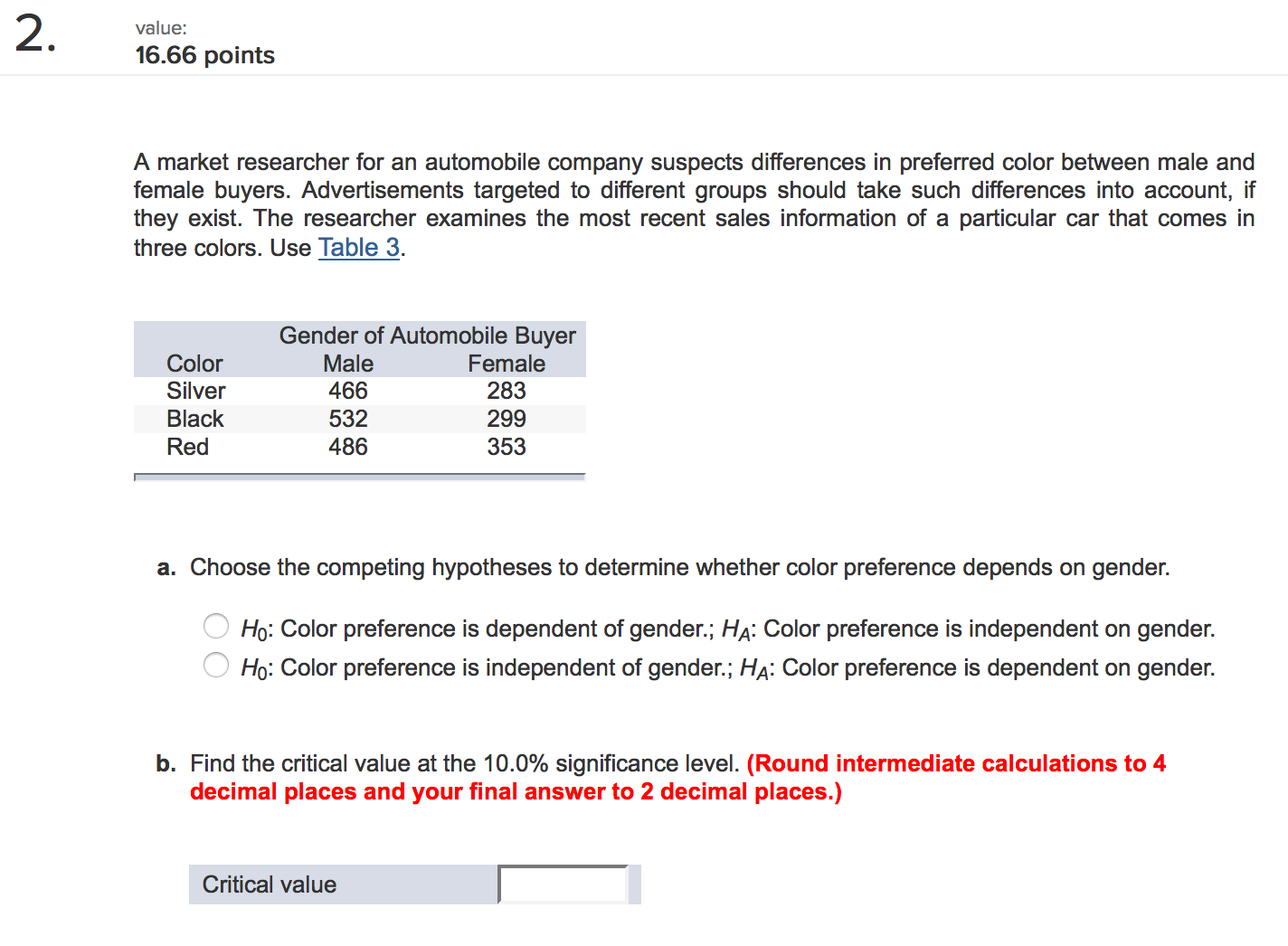 2.

value:
16.66 points

A market researcher for an automobile company suspects differences in preferred color between male and female buyers. Advertisements targeted to different groups should take such differences into account, if they exist. The researcher examines the most recent sales information of a particular car that comes in three colors. Use Table 3.

| | Gender of Automobile Buyer | |
|---|---|---|
| Color | Male | Female |
| Silver | 466 | 283 |
| Black | 532 | 299 |
| Red | 486 | 353 |

a. Choose the competing hypotheses to determine whether color preference depends on gender.

$H_0$: Color preference is dependent of gender.; $H_A$: Color preference is independent on gender.
$H_0$: Color preference is independent of gender.; $H_A$: Color preference is dependent on gender.

b. Find the critical value at the 10.0% significance level. (Round intermediate calculations to 4 decimal places and your final answer to 2 decimal places.)

Critical value